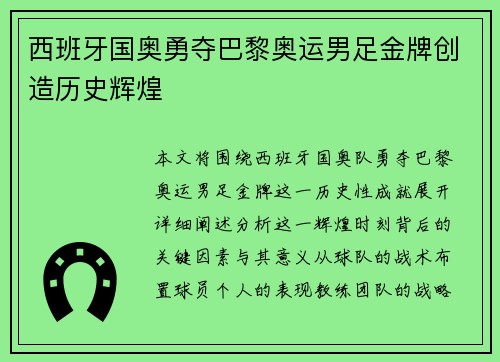 西班牙国奥勇夺巴黎奥运男足金牌创造历史辉煌

本文将围绕西班牙国奥队勇夺巴黎奥运男足金牌这一历史性成就展开详细阐述分析这一辉煌时刻背后的关键因素与其意义从球队的战术布置球员个人的表现教练团队的战略